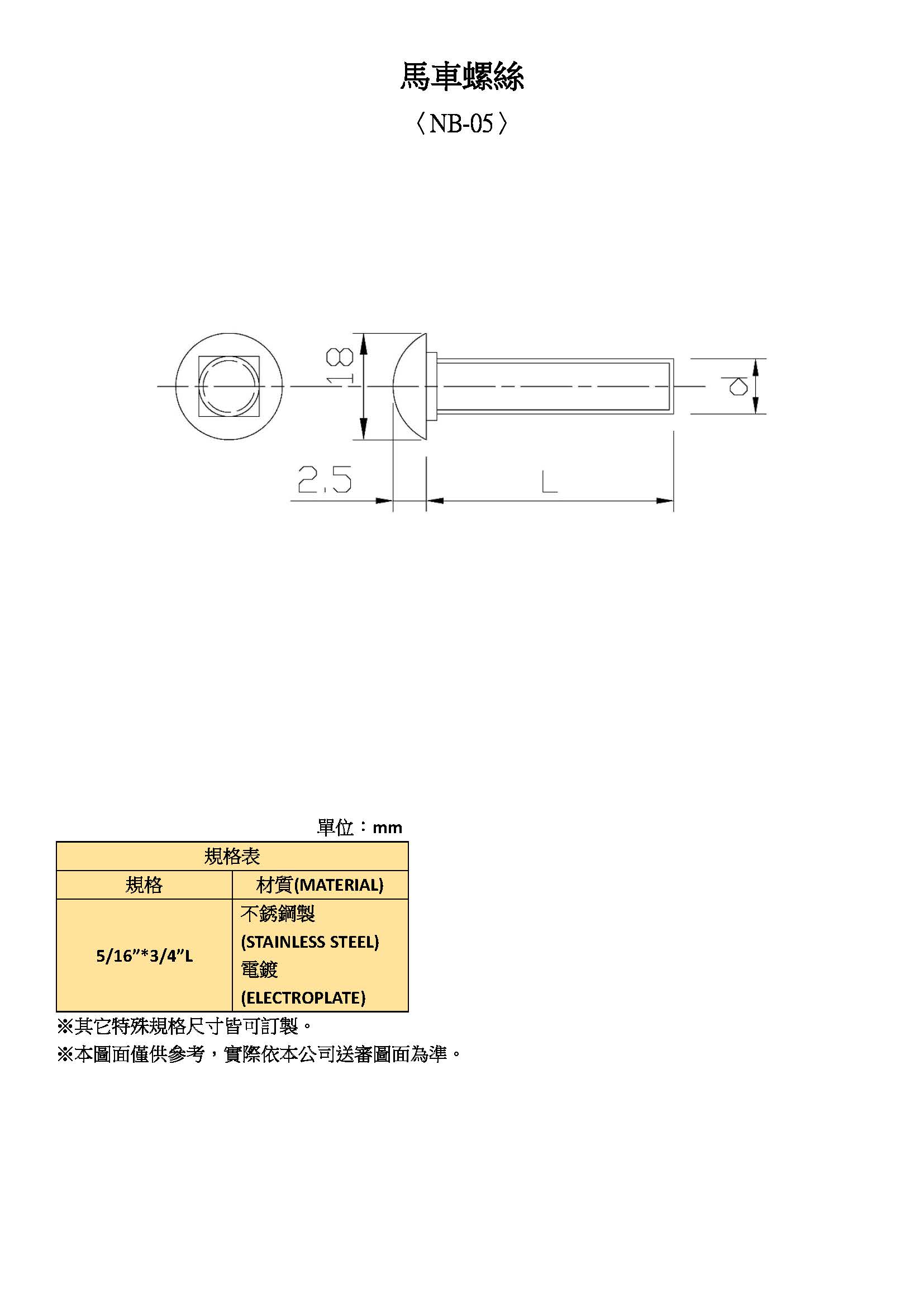 馬車螺絲

〈NB-05〉

18

d

2.5

L

單位：mm

| 規格表 | |
|---|---|
| 規格 | 材質(MATERIAL) |
| 5/16"*3/4"L | 不銹鋼製 (STAINLESS STEEL) 電鍍 (ELECTROPLATE) |

※其它特殊規格尺寸皆可訂製。

※本圖面僅供參考，實際依本公司送審圖面為準。